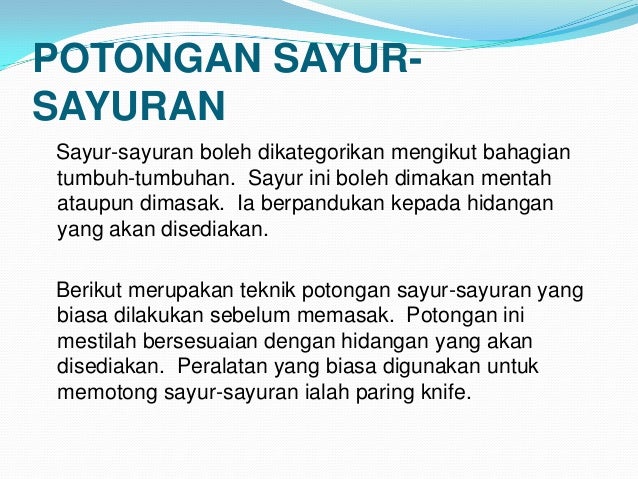 POTONGAN SAYUR-SAYURAN

Sayur-sayuran boleh dikategorikan mengikut bahagian tumbuh-tumbuhan. Sayur ini boleh dimakan mentah ataupun dimasak. Ia berpandukan kepada hidangan yang akan disediakan.

Berikut merupakan teknik potongan sayur-sayuran yang biasa dilakukan sebelum memasak. Potongan ini mestilah bersesuaian dengan hidangan yang akan disediakan. Peralatan yang biasa digunakan untuk memotong sayur-sayuran ialah paring knife.